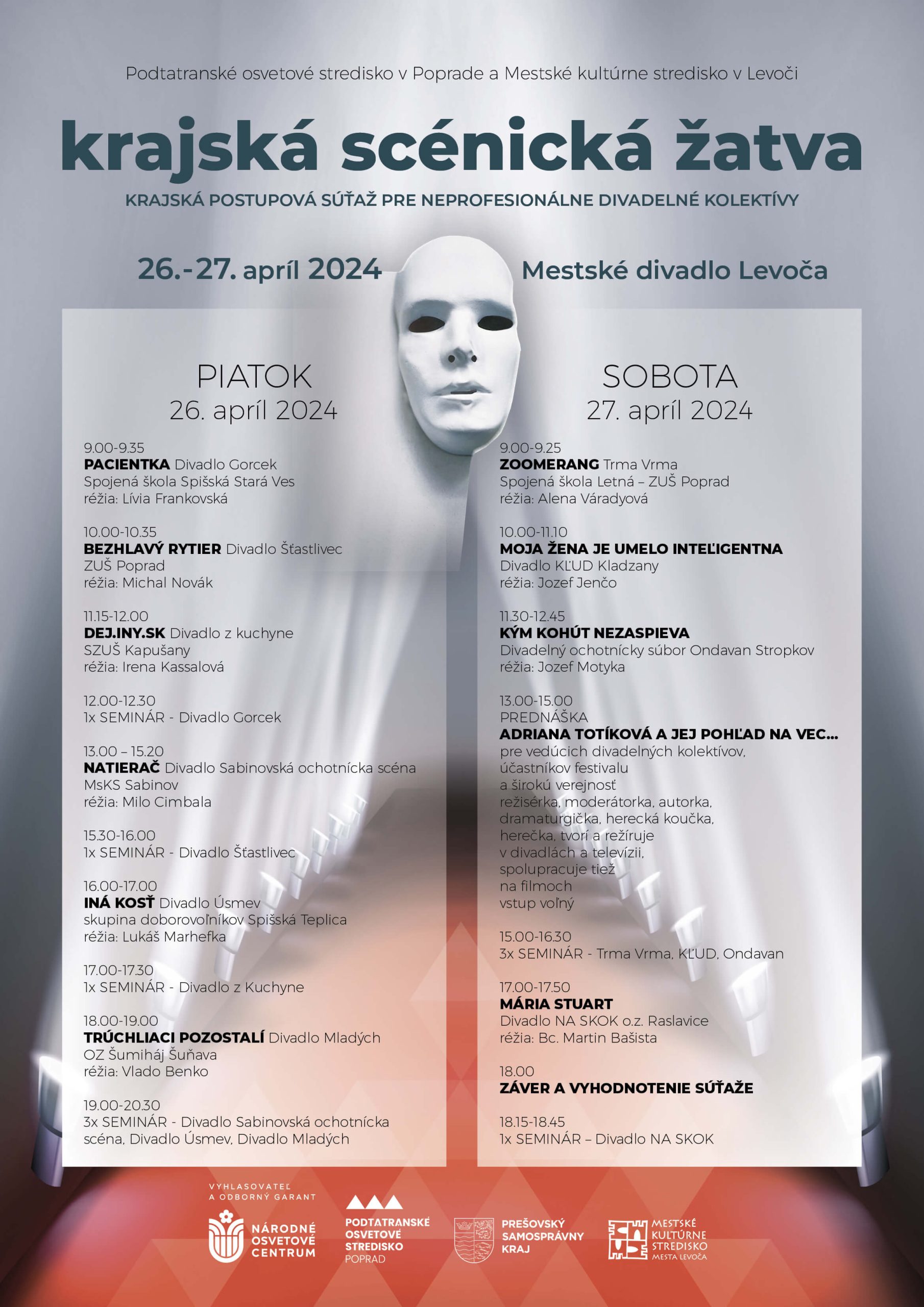 Podtatranské osvetové stredisko v Poprade a Mestské kultúrne stredisko v Levoči

krajská scénická žatva

KRAJSKÁ POSTUPOVÁ SÚŤAŽ PRE NEPROFESIONÁLNE DIVADELNÉ KOLEKTÍVY

26.-27. apríl 2024

Mestské divadlo Levoča

PIATOK
26. apríl 2024

9.00-9.35
PACIENTKA Divadlo Gorcek
Spojená škola Spišská Stará Ves
réžia: Lívia Frankovská

10.00-10.35
BEZHLAVÝ RYTIER Divadlo Šťastlivec
ZUŠ Poprad
réžia: Michal Novák

11.15-12.00
DEJ.INY.SK Divadlo z kuchyne
SZUŠ Kapušany
réžia: Irena Kassalová

12.00-12.30
1x SEMINÁR - Divadlo Gorcek

13.00 – 15.20
NATIERAČ Divadlo Sabinovská ochotnícka scéna
MsKS Sabinov
réžia: Milo Cimbala

15.30-16.00
1x SEMINÁR - Divadlo Šťastlivec

16.00-17.00
INÁ KOSŤ Divadlo Úsmev
skupina doborovoľníkov Spišská Teplica
réžia: Lukáš Marhefka

17.00-17.30
1x SEMINÁR - Divadlo z Kuchyne

18.00-19.00
TRÚCHLIACI POZOSTALÍ Divadlo Mladých
OZ Šumiháj Šuňava
réžia: Vlado Benko

19.00-20.30
3x SEMINÁR - Divadlo Sabinovská ochotnícka scéna, Divadlo Úsmev, Divadlo Mladých

SOBOTA
27. apríl 2024

9.00-9.25
ZOOMERANG Trma Vrma
Spojená škola Letná – ZUŠ Poprad
réžia: Alena Váradyová

10.00-11.10
MOJA ŽENA JE UMELO INTEĽIGENTNA
Divadlo KĽUD Kladzany
réžia: Jozef Jenčo

11.30-12.45
KÝM KOHÚT NEZASPIEVA
Divadelný ochotnícky súbor Ondavan Stropkov
réžia: Jozef Motyka

13.00-15.00
PREDNÁŠKA
ADRIANA TOTÍKOVÁ A JEJ POHĽAD NA VEC...
pre vedúcich divadelných kolektívov, účastníkov festivalu a širokú verejnosť
režisérka, moderátorka, autorka, dramaturgička, herecká koučka, herečka, tvorí a režíruje v divadlách a televízii, spolupracuje tiež na filmoch
vstup voľný

15.00-16.30
3x SEMINÁR - Trma Vrma, KĽUD, Ondavan

17.00-17.50
MÁRIA STUART
Divadlo NA SKOK o.z. Raslavice
réžia: Bc. Martin Bašista

18.00
ZÁVER A VYHODNOTENIE SÚŤAŽE

18.15-18.45
1x SEMINÁR – Divadlo NA SKOK

VYHLASOVATEĽ A ODBORNÝ GARANT
NÁRODNÉ OSVETOVÉ CENTRUM

PODTATRANSKÉ OSVETOVÉ STREDISKO POPRAD

PREŠOVSKÝ SAMOSPRÁVNY KRAJ

MESTSKÉ KULTÚRNE STREDISKO MESTA LEVOČA